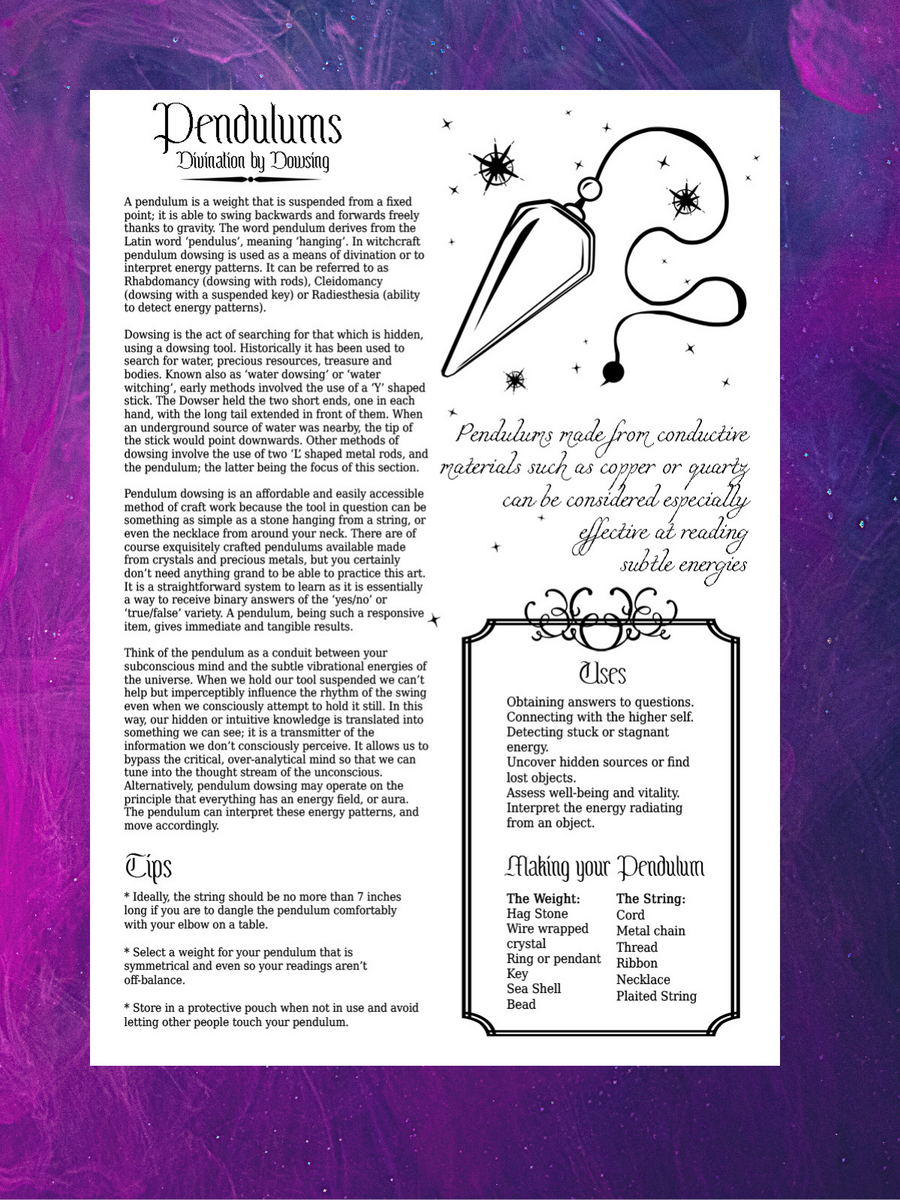 Pendulums
Divination by Dowsing

A pendulum is a weight that is suspended from a fixed point; it is able to swing backwards and forwards freely thanks to gravity. The word pendulum derives from the Latin word 'pendulus', meaning 'hanging'. In witchcraft pendulum dowsing is used as a means of divination or to interpret energy patterns. It can be referred to as Rhabdomancy (dowsing with rods), Cleidomancy (dowsing with a suspended key) or Radiesthesia (ability to detect energy patterns).

Dowsing is the act of searching for that which is hidden, using a dowsing tool. Historically it has been used to search for water, precious resources, treasure and bodies. Known also as 'water dowsing' or 'water witching', early methods involved the use of a 'Y' shaped stick. The Dowser held the two short ends, one in each hand, with the long tail extended in front of them. When an underground source of water was nearby, the tip of the stick would point downwards. Other methods of dowsing involve the use of two 'L' shaped metal rods, and the pendulum; the latter being the focus of this section.

Pendulum dowsing is an affordable and easily accessible method of craft work because the tool in question can be something as simple as a stone hanging from a string, or even the necklace from around your neck. There are of course exquisitely crafted pendulums available made from crystals and precious metals, but you certainly don't need anything grand to be able to practice this art. It is a straightforward system to learn as it is essentially a way to receive binary answers of the 'yes/no' or 'true/false' variety. A pendulum, being such a responsive item, gives immediate and tangible results.

Think of the pendulum as a conduit between your subconscious mind and the subtle vibrational energies of the universe. When we hold our tool suspended we can't help but imperceptibly influence the rhythm of the swing even when we consciously attempt to hold it still. In this way, our hidden or intuitive knowledge is translated into something we can see; it is a transmitter of the information we don't consciously perceive. It allows us to bypass the critical, over-analytical mind so that we can tune into the thought stream of the unconscious. Alternatively, pendulum dowsing may operate on the principle that everything has an energy field, or aura. The pendulum can interpret these energy patterns, and move accordingly.

Tips

* Ideally, the string should be no more than 7 inches long if you are to dangle the pendulum comfortably with your elbow on a table.

* Select a weight for your pendulum that is symmetrical and even so your readings aren't off-balance.

* Store in a protective pouch when not in use and avoid letting other people touch your pendulum.

Pendulums made from conductive materials such as copper or quartz can be considered especially effective at reading subtle energies

Uses

Obtaining answers to questions.
Connecting with the higher self.
Detecting stuck or stagnant energy.
Uncover hidden sources or find lost objects.
Assess well-being and vitality.
Interpret the energy radiating from an object.

Making your Pendulum

The Weight:
Hag Stone
Wire wrapped crystal
Ring or pendant
Key
Sea Shell
Bead

The String:
Cord
Metal chain
Thread
Ribbon
Necklace
Plaited String